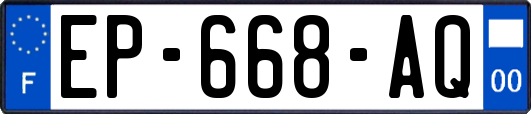 F

EP-668-AQ

00